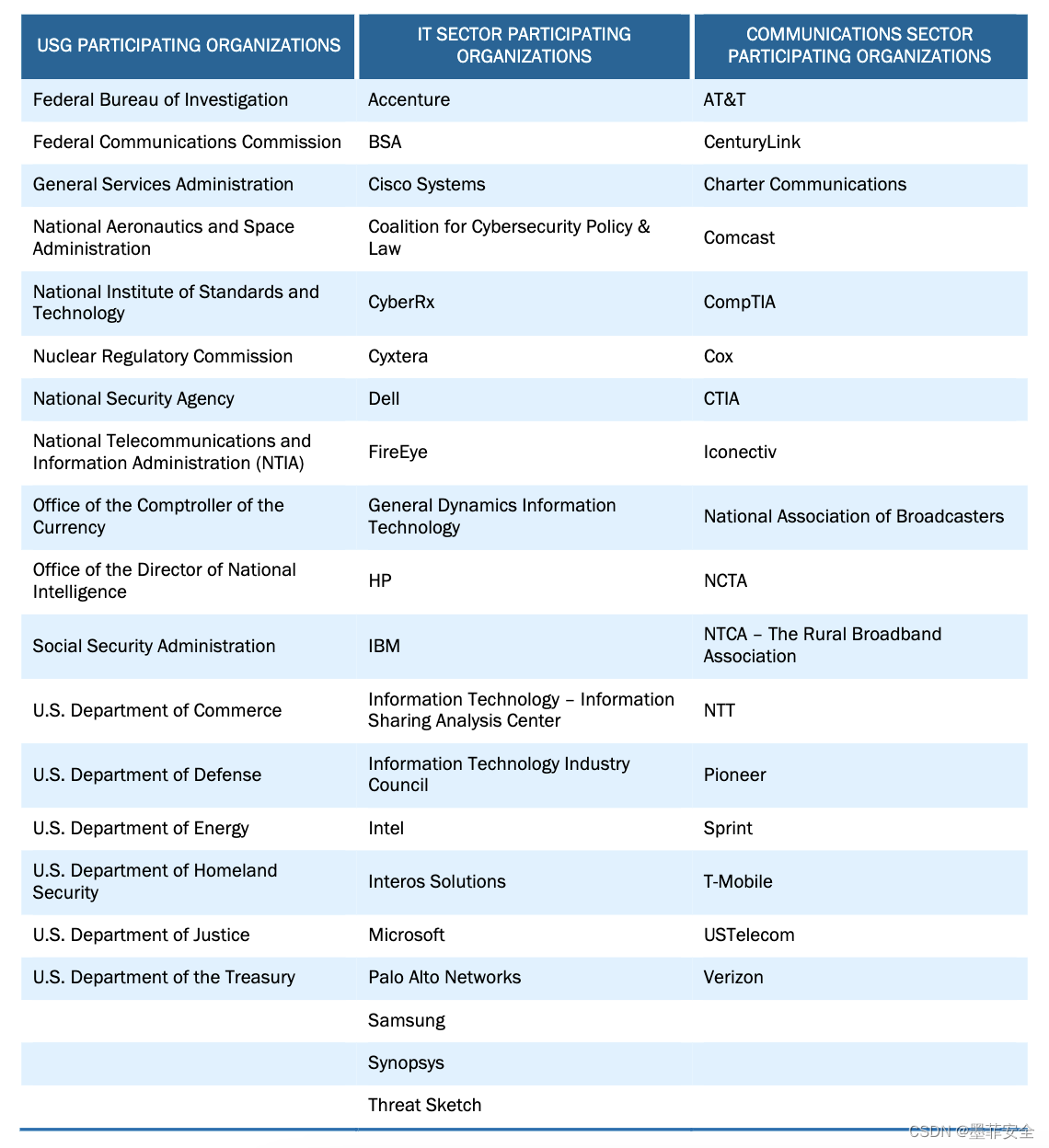 | USG PARTICIPATING ORGANIZATIONS | IT SECTOR PARTICIPATING ORGANIZATIONS | COMMUNICATIONS SECTOR PARTICIPATING ORGANIZATIONS |
|---|---|---|
| Federal Bureau of Investigation | Accenture | AT&T |
| Federal Communications Commission | BSA | CenturyLink |
| General Services Administration | Cisco Systems | Charter Communications |
| National Aeronautics and Space Administration | Coalition for Cybersecurity Policy & Law | Comcast |
| National Institute of Standards and Technology | CyberRx | CompTIA |
| Nuclear Regulatory Commission | Cyxtera | Cox |
| National Security Agency | Dell | CTIA |
| National Telecommunications and Information Administration (NTIA) | FireEye | Iconectiv |
| Office of the Comptroller of the Currency | General Dynamics Information Technology | National Association of Broadcasters |
| Office of the Director of National Intelligence | HP | NCTA |
| Social Security Administration | IBM | NTCA – The Rural Broadband Association |
| U.S. Department of Commerce | Information Technology – Information Sharing Analysis Center | NTT |
| U.S. Department of Defense | Information Technology Industry Council | Pioneer |
| U.S. Department of Energy | Intel | Sprint |
| U.S. Department of Homeland Security | Interos Solutions | T-Mobile |
| U.S. Department of Justice | Microsoft | USTelecom |
| U.S. Department of the Treasury | Palo Alto Networks | Verizon |
| | Samsung | |
| | Synopsys | |
| | Threat Sketch | |

CSDN @墨菲安全